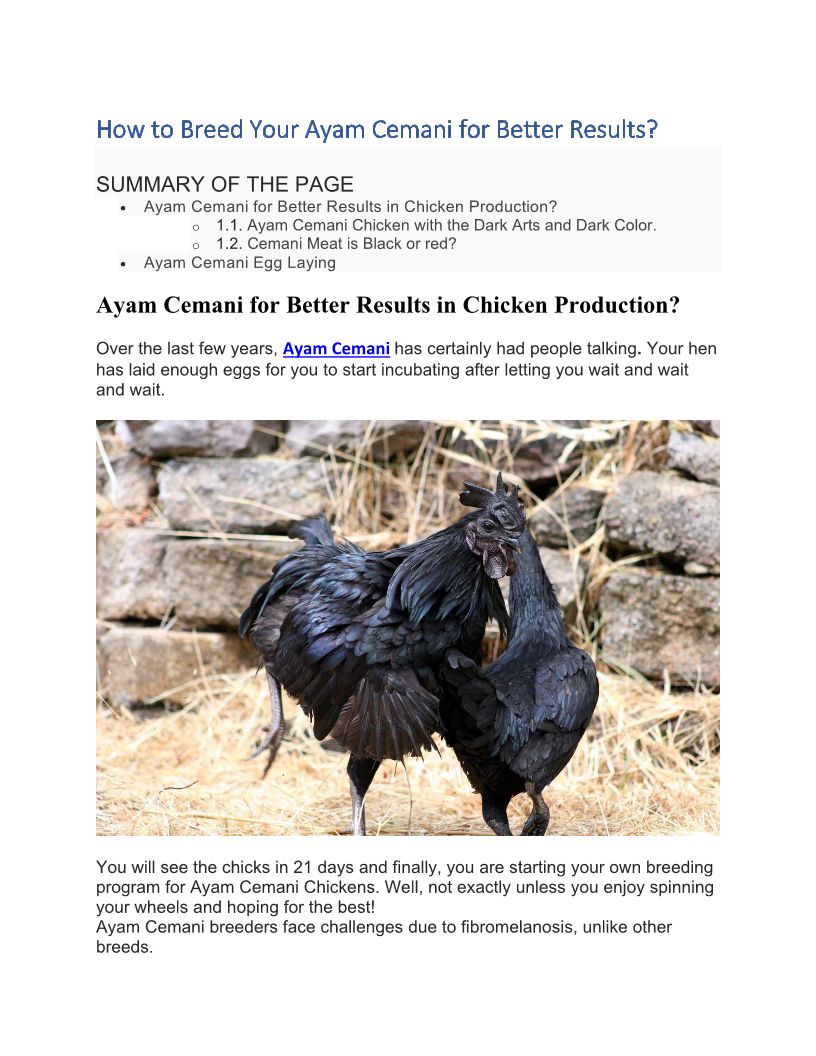 How to Breed Your Ayam Cemani for Better Results?

SUMMARY OF THE PAGE

• Ayam Cemani for Better Results in Chicken Production?
o 1.1. Ayam Cemani Chicken with the Dark Arts and Dark Color.
o 1.2. Cemani Meat is Black or red?
• Ayam Cemani Egg Laying

Ayam Cemani for Better Results in Chicken Production?

Over the last few years, Ayam Cemani has certainly had people talking. Your hen has laid enough eggs for you to start incubating after letting you wait and wait and wait.

You will see the chicks in 21 days and finally, you are starting your own breeding program for Ayam Cemani Chickens. Well, not exactly unless you enjoy spinning your wheels and hoping for the best!

Ayam Cemani breeders face challenges due to fibromelanosis, unlike other breeds.